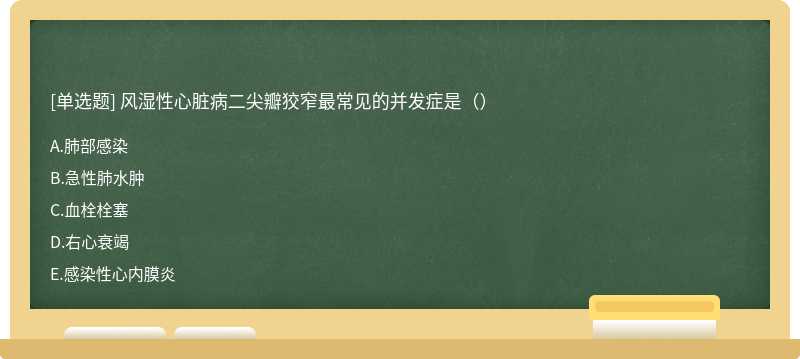 [单选题] 风湿性心脏病二尖瓣狭窄最常见的并发症是（）

A.肺部感染

B.急性肺水肿

C.血栓栓塞

D.右心衰竭

E.感染性心内膜炎